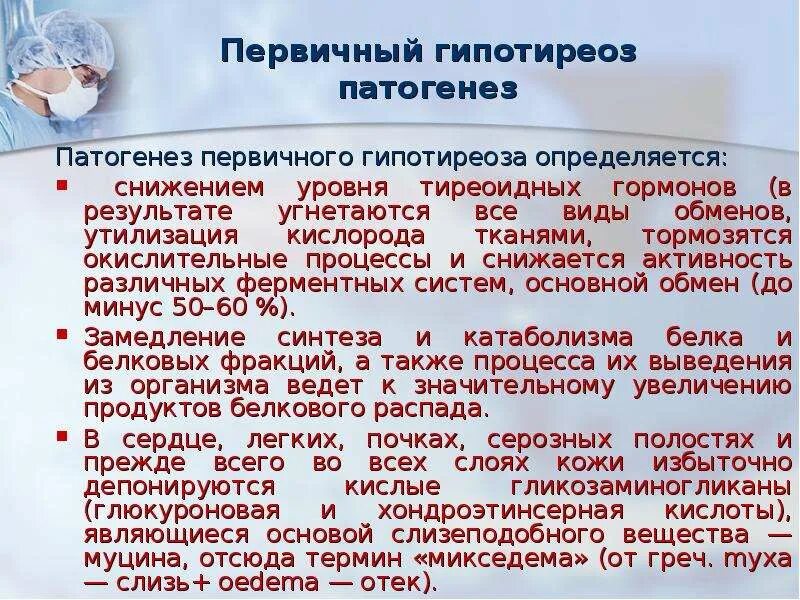 Первичный гипотиреоз патогенез

Патогенез первичного гипотиреоза определяется:

▪ снижением уровня тиреоидных гормонов (в результате угнетаются все виды обменов, утилизация кислорода тканями, тормозятся окислительные процессы и снижается активность различных ферментных систем, основной обмен (до минус 50–60 %).

▪ Замедление синтеза и катаболизма белка и белковых фракций, а также процесса их выведения из организма ведет к значительному увеличению продуктов белкового распада.

▪ В сердце, легких, почках, серозных полостях и прежде всего во всех слоях кожи избыточно депонируются кислые гликозаминогликаны (глюкуроновая и хондроэтинсерная кислоты), являющиеся основой слизеподобного вещества — муцина, отсюда термин «микседема» (от греч. myxa — слизь+ oedema — отек).